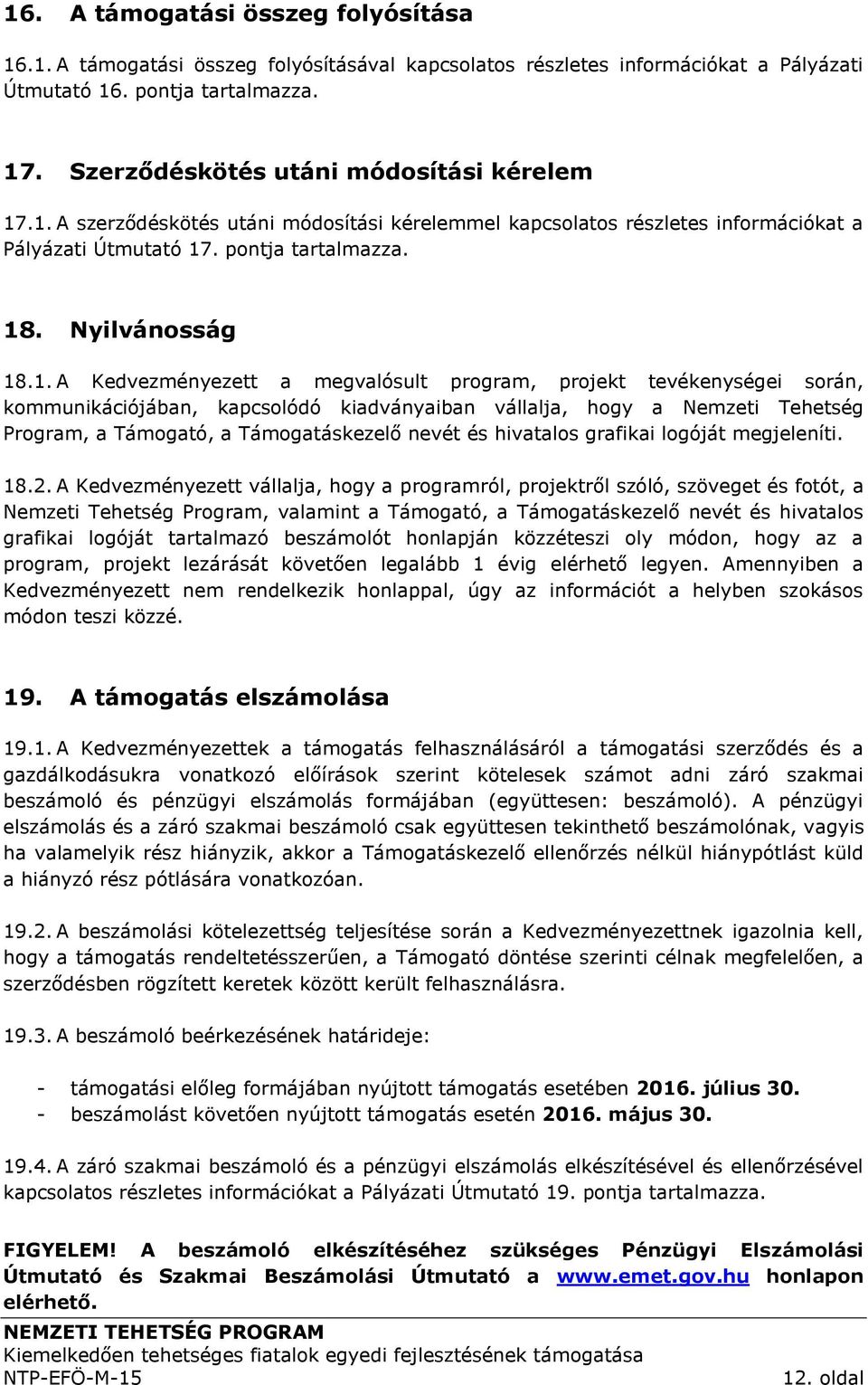 16. A támogatási összeg folyósítása

16.1. A támogatási összeg folyósításával kapcsolatos részletes információkat a Pályázati Útmutató 16. pontja tartalmazza.

17. Szerződéskötés utáni módosítási kérelem

17.1. A szerződéskötés utáni módosítási kérelemmel kapcsolatos részletes információkat a Pályázati Útmutató 17. pontja tartalmazza.

18. Nyilvánosság

18.1. A Kedvezményezett a megvalósult program, projekt tevékenységei során, kommunikációjában, kapcsolódó kiadványaiban vállalja, hogy a Nemzeti Tehetség Program, a Támogató, a Támogatáskezelő nevét és hivatalos grafikai logóját megjeleníti.

18.2. A Kedvezményezett vállalja, hogy a programról, projektről szóló, szöveget és fotót, a Nemzeti Tehetség Program, valamint a Támogató, a Támogatáskezelő nevét és hivatalos grafikai logóját tartalmazó beszámolót honlapján közzéteszi oly módon, hogy az a program, projekt lezárását követően legalább 1 évig elérhető legyen. Amennyiben a Kedvezményezett nem rendelkezik honlappal, úgy az információt a helyben szokásos módon teszi közzé.

19. A támogatás elszámolása

19.1. A Kedvezményezettek a támogatás felhasználásáról a támogatási szerződés és a gazdálkodásukra vonatkozó előírások szerint kötelesek számot adni záró szakmai beszámoló és pénzügyi elszámolás formájában (együttesen: beszámoló). A pénzügyi elszámolás és a záró szakmai beszámoló csak együttesen tekinthető beszámolónak, vagyis ha valamelyik rész hiányzik, akkor a Támogatáskezelő ellenőrzés nélkül hiánypótlást küld a hiányzó rész pótlására vonatkozóan.

19.2. A beszámolási kötelezettség teljesítése során a Kedvezményezettnek igazolnia kell, hogy a támogatás rendeltetésszerűen, a Támogató döntése szerinti célnak megfelelően, a szerződésben rögzített keretek között került felhasználásra.

19.3. A beszámoló beérkezésének határideje:

- támogatási előleg formájában nyújtott támogatás esetében 2016. július 30.
- beszámolást követően nyújtott támogatás esetén 2016. május 30.

19.4. A záró szakmai beszámoló és a pénzügyi elszámolás elkészítésével és ellenőrzésével kapcsolatos részletes információkat a Pályázati Útmutató 19. pontja tartalmazza.

FIGYELEM! A beszámoló elkészítéséhez szükséges Pénzügyi Elszámolási Útmutató és Szakmai Beszámolási Útmutató a www.emet.gov.hu honlapon elérhető.

NEMZETI TEHETSÉG PROGRAM
Kiemelkedően tehetséges fiatalok egyedi fejlesztésének támogatása
NTP-EFÖ-M-15 12. oldal